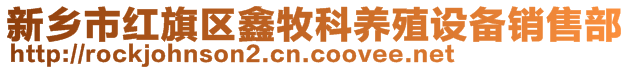 新乡市红旗区鑫牧科养殖设备销售部
http://rockjohnson2.cn.coovee.net